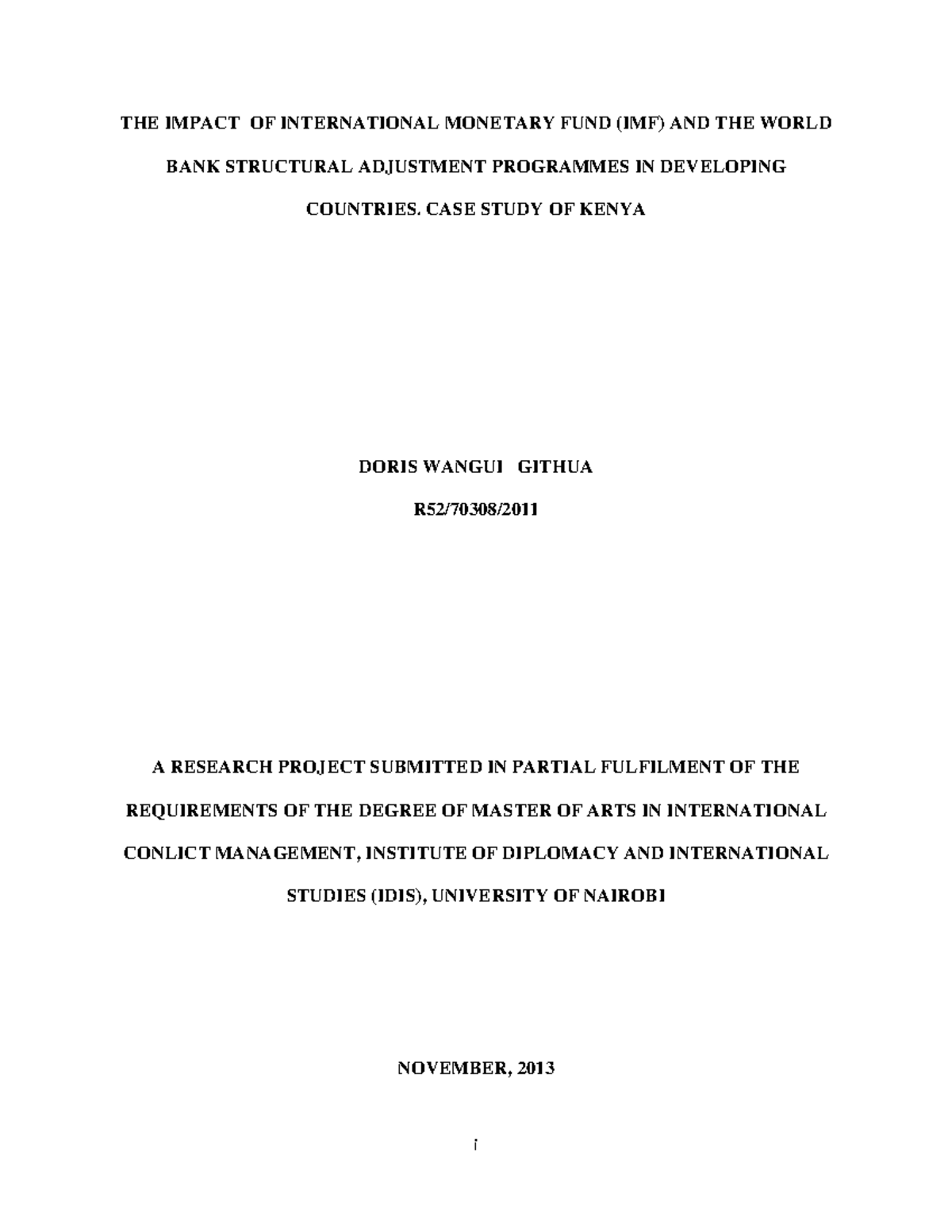 THE IMPACT OF INTERNATIONAL MONETARY FUND (IMF) AND THE WORLD BANK STRUCTURAL ADJUSTMENT PROGRAMMES IN DEVELOPING COUNTRIES. CASE STUDY OF KENYA

DORIS WANGUI GITHUA

R52/70308/2011

A RESEARCH PROJECT SUBMITTED IN PARTIAL FULFILMENT OF THE REQUIREMENTS OF THE DEGREE OF MASTER OF ARTS IN INTERNATIONAL CONLICT MANAGEMENT, INSTITUTE OF DIPLOMACY AND INTERNATIONAL STUDIES (IDIS), UNIVERSITY OF NAIROBI

NOVEMBER, 2013

i